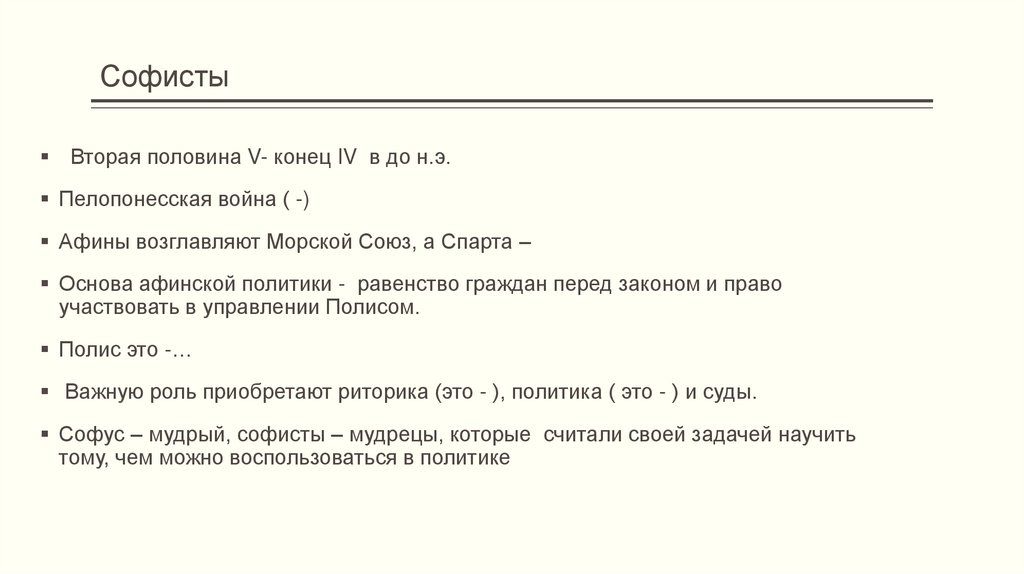 Софисты

▪ Вторая половина V- конец IV в до н.э.

▪ Пелопонесская война ( -)

▪ Афины возглавляют Морской Союз, а Спарта –

▪ Основа афинской политики - равенство граждан перед законом и право участвовать в управлении Полисом.

▪ Полис это -…

▪ Важную роль приобретают риторика (это - ), политика ( это - ) и суды.

▪ Софус – мудрый, софисты – мудрецы, которые считали своей задачей научить тому, чем можно воспользоваться в политике